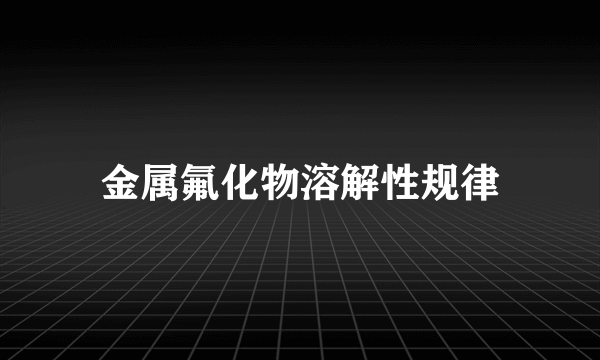 金属氟化物溶解性规律